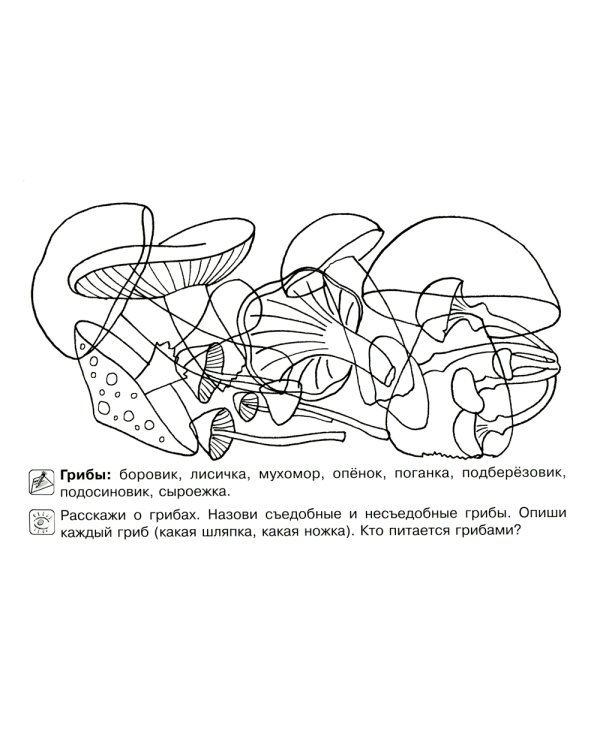 Грибы: боровик, лисичка, мухомор, опёнок, поганка, подберёзовик, подосиновик, сыроежка.

Расскажи о грибах. Назови съедобные и несъедобные грибы. Опиши каждый гриб (какая шляпка, какая ножка). Кто питается грибами?